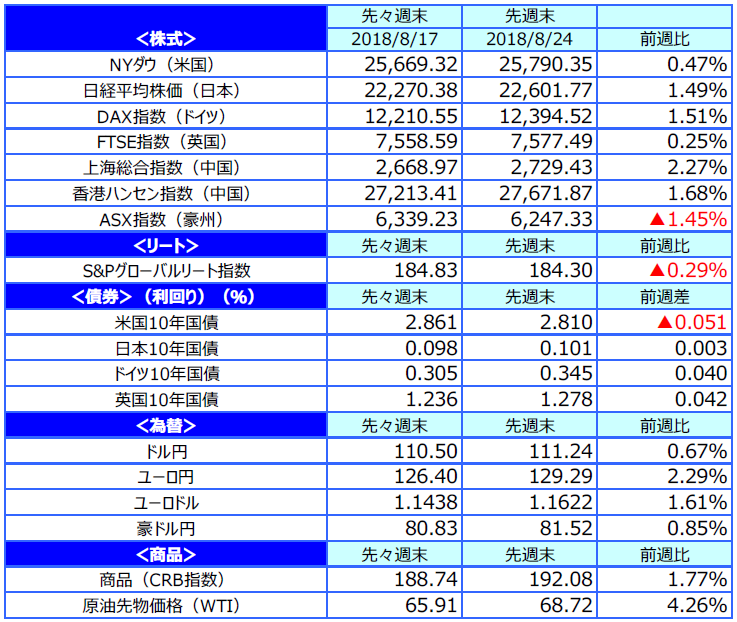 | <株式> | 先々週末 2018/8/17 | 先週末 2018/8/24 | 前週比 |
|---|---|---|---|
| NYダウ（米国） | 25,669.32 | 25,790.35 | 0.47% |
| 日経平均株価（日本） | 22,270.38 | 22,601.77 | 1.49% |
| DAX指数（ドイツ） | 12,210.55 | 12,394.52 | 1.51% |
| FTSE指数（英国） | 7,558.59 | 7,577.49 | 0.25% |
| 上海総合指数（中国） | 2,668.97 | 2,729.43 | 2.27% |
| 香港ハンセン指数（中国） | 27,213.41 | 27,671.87 | 1.68% |
| ASX指数（豪州） | 6,339.23 | 6,247.33 | ▲1.45% |
| <リート> | 先々週末 | 先週末 | 前週比 |
| S&Pグローバルリート指数 | 184.83 | 184.30 | ▲0.29% |
| <債券>（利回り）（%） | 先々週末 | 先週末 | 前週差 |
| 米国10年国債 | 2.861 | 2.810 | ▲0.051 |
| 日本10年国債 | 0.098 | 0.101 | 0.003 |
| ドイツ10年国債 | 0.305 | 0.345 | 0.040 |
| 英国10年国債 | 1.236 | 1.278 | 0.042 |
| <為替> | 先々週末 | 先週末 | 前週比 |
| ドル円 | 110.50 | 111.24 | 0.67% |
| ユーロ円 | 126.40 | 129.29 | 2.29% |
| ユーロドル | 1.1438 | 1.1622 | 1.61% |
| 豪ドル円 | 80.83 | 81.52 | 0.85% |
| <商品> | 先々週末 | 先週末 | 前週比 |
| 商品（CRB指数） | 188.74 | 192.08 | 1.77% |
| 原油先物価格（WTI） | 65.91 | 68.72 | 4.26% |